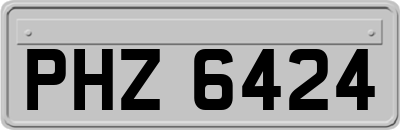 PHZ 6424